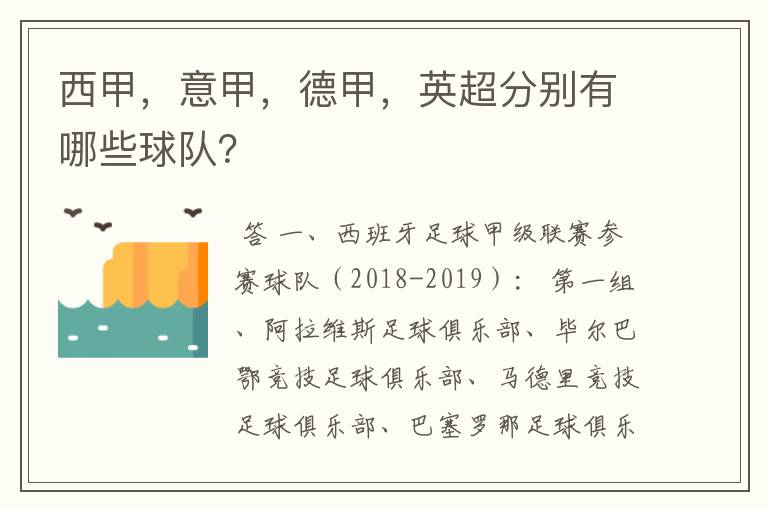 西甲，意甲，德甲，英超分别有哪些球队？

答 一、西班牙足球甲级联赛参赛球队（2018-2019）： 第一组、阿拉维斯足球俱乐部、毕尔巴鄂竞技足球俱乐部、马德里竞技足球俱乐部、巴塞罗那足球俱乐